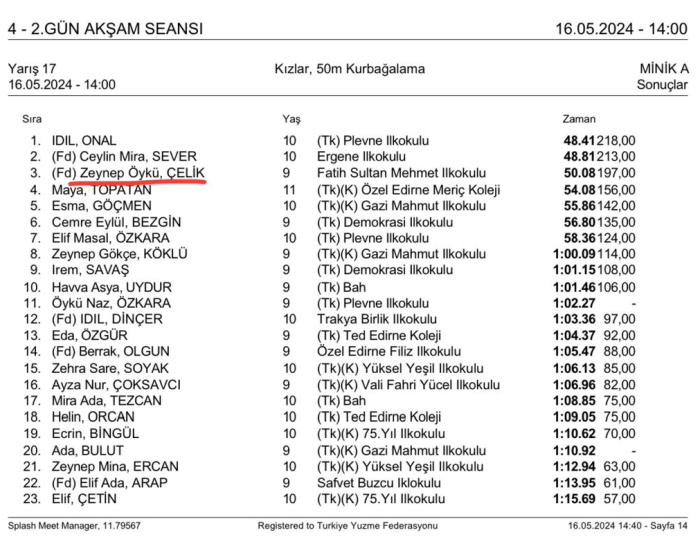 4 - 2.GÜN AKŞAM SEANSI 16.05.2024 - 14:00

Yarış 17
16.05.2024 - 14:00

Kızlar, 50m Kurbağalama

MİNİK A
Sonuçlar

| Sıra | | Yaş | | Zaman | |
|---|---|---|---|---|---|
| 1. | IDIL, ONAL | 10 | (Tk) Plevne Ilkokulu | 48.41 | 218,00 |
| 2. | (Fd) Ceylin Mira, SEVER | 10 | Ergene Ilkokulu | 48.81 | 213,00 |
| 3. | (Fd) Zeynep Öykü, ÇELİK | 9 | Fatih Sultan Mehmet Ilkokulu | 50.08 | 197,00 |
| 4. | Maya, TOPATAN | 11 | (Tk)(K) Özel Edirne Meriç Koleji | 54.08 | 156,00 |
| 5. | Esma, GÖÇMEN | 10 | (Tk)(K) Gazi Mahmut Ilkokulu | 55.86 | 142,00 |
| 6. | Cemre Eylül, BEZGİN | 9 | (Tk) Demokrasi Ilkokulu | 56.80 | 135,00 |
| 7. | Elif Masal, ÖZKARA | 10 | (Tk) Plevne Ilkokulu | 58.36 | 124,00 |
| 8. | Zeynep Gökçe, KÖKLÜ | 9 | (Tk)(K) Gazi Mahmut Ilkokulu | 1:00.09 | 114,00 |
| 9. | Irem, SAVAŞ | 9 | (Tk) Demokrasi Ilkokulu | 1:01.15 | 108,00 |
| 10. | Havva Asya, UYDUR | 9 | (Tk) Bah | 1:01.46 | 106,00 |
| 11. | Öykü Naz, ÖZKARA | 9 | (Tk) Plevne Ilkokulu | 1:02.27 | - |
| 12. | (Fd) IDIL, DİNÇER | 10 | Trakya Birlik Ilkokulu | 1:03.36 | 97,00 |
| 13. | Eda, ÖZGÜR | 9 | (Tk) Ted Edirne Koleji | 1:04.37 | 92,00 |
| 14. | (Fd) Berrak, OLGUN | 9 | Özel Edirne Filiz Ilkokulu | 1:05.47 | 88,00 |
| 15. | Zehra Sare, SOYAK | 10 | (Tk)(K) Yüksel Yeşil Ilkokulu | 1:06.13 | 85,00 |
| 16. | Ayza Nur, ÇOKSAVCI | 9 | (Tk)(K) Vali Fahri Yücel Ilkokulu | 1:06.96 | 82,00 |
| 17. | Mira Ada, TEZCAN | 10 | (Tk) Bah | 1:08.85 | 75,00 |
| 18. | Helin, ORCAN | 10 | (Tk) Ted Edirne Koleji | 1:09.05 | 75,00 |
| 19. | Ecrin, BİNGÜL | 10 | (Tk)(K) 75.Yıl Ilkokulu | 1:10.62 | 70,00 |
| 20. | Ada, BULUT | 9 | (Tk)(K) Gazi Mahmut Ilkokulu | 1:10.92 | - |
| 21. | Zeynep Mina, ERCAN | 10 | (Tk)(K) Yüksel Yeşil Ilkokulu | 1:12.94 | 63,00 |
| 22. | (Fd) Elif Ada, ARAP | 9 | Safvet Buzcu Iklokulu | 1:13.95 | 61,00 |
| 23. | Elif, ÇETİN | 10 | (Tk)(K) 75.Yıl Ilkokulu | 1:15.69 | 57,00 |

Splash Meet Manager, 11.79567 Registered to Turkiye Yuzme Federasyonu 16.05.2024 14:40 - Sayfa 14